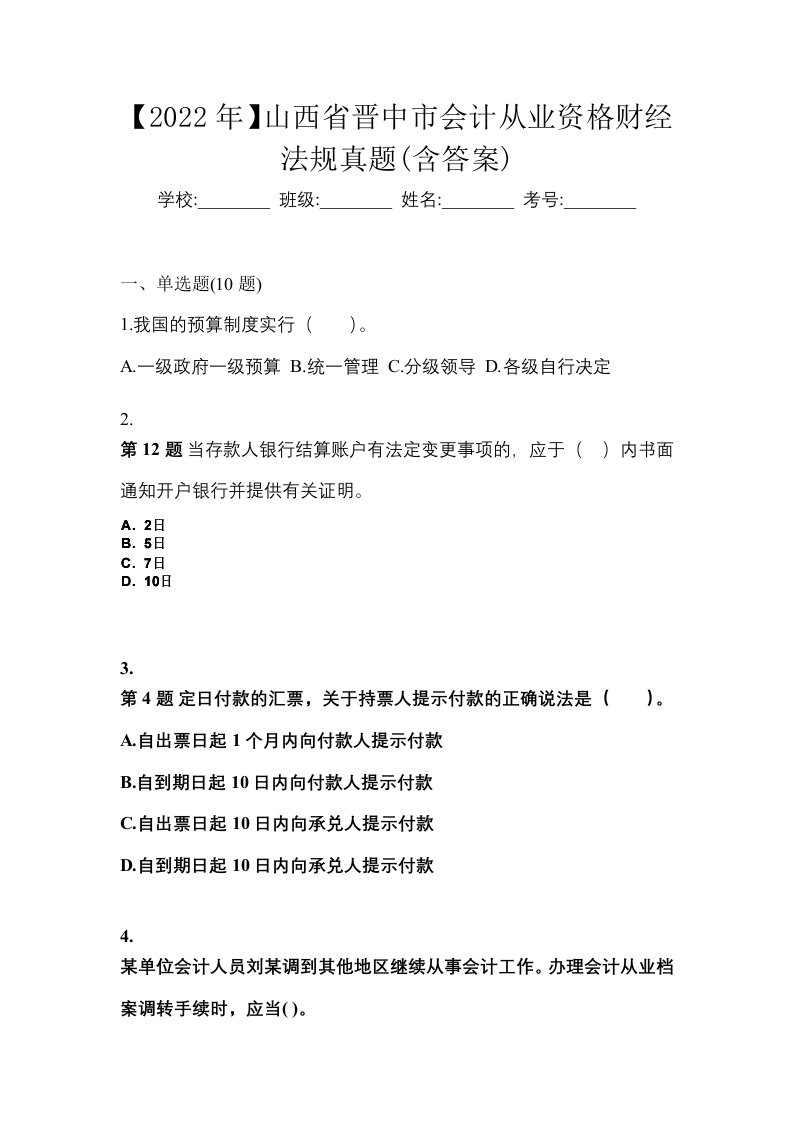 【2022 年】山西省晋中市会计从业资格财经法规真题(含答案)

学校:________ 班级:________ 姓名:________ 考号:________

一、单选题(10 题)

1.我国的预算制度实行（　　）。

A.一级政府一级预算 B.统一管理 C.分级领导 D.各级自行决定

2.

第 12 题 当存款人银行结算账户有法定变更事项的，应于（　）内书面通知开户银行并提供有关证明。

A. 2日
B. 5日
C. 7日
D. 10日

3.

第 4 题 定日付款的汇票，关于持票人提示付款的正确说法是（　　）。

A.自出票日起 1 个月内向付款人提示付款

B.自到期日起 10 日内向付款人提示付款

C.自出票日起 10 日内向承兑人提示付款

D.自到期日起 10 日内向承兑人提示付款

4.

某单位会计人员刘某调到其他地区继续从事会计工作。办理会计从业档案调转手续时，应当( )。